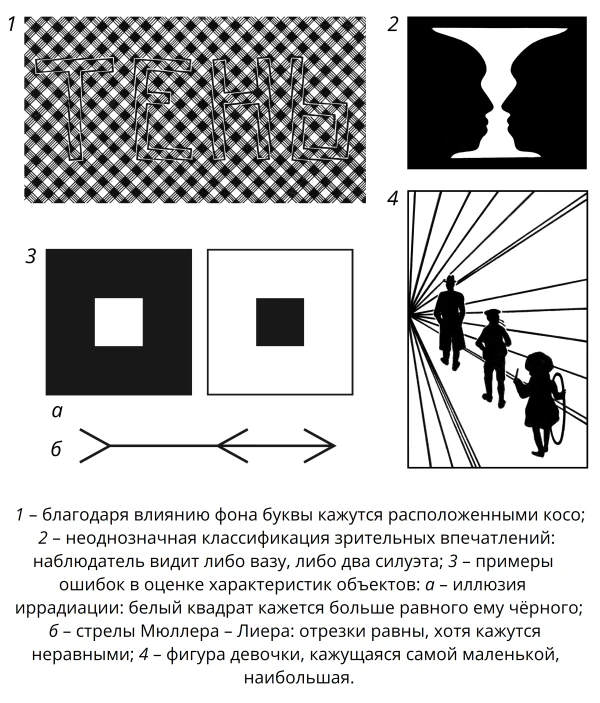 1

ТЕНЬ

2

3

4

а

б

1 – благодаря влиянию фона буквы кажутся расположенными косо; 2 – неоднозначная классификация зрительных впечатлений: наблюдатель видит либо вазу, либо два силуэта; 3 – примеры ошибок в оценке характеристик объектов: а – иллюзия иррадиации: белый квадрат кажется больше равного ему чёрного; б – стрелы Мюллера – Лиера: отрезки равны, хотя кажутся неравными; 4 – фигура девочки, кажущаяся самой маленькой, наибольшая.